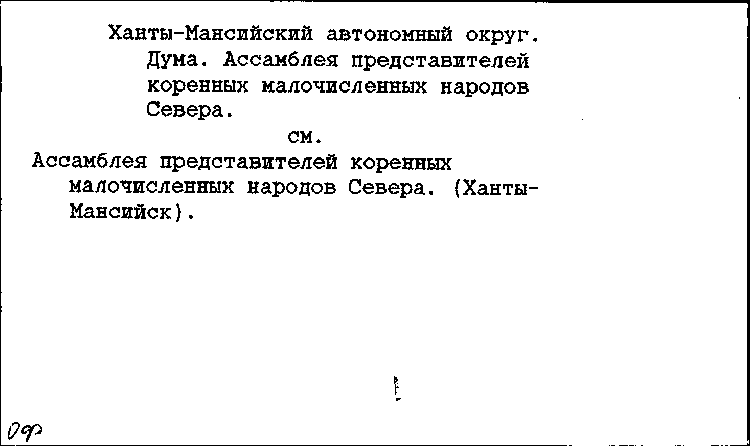 Ханты-Мансийский автономный округ. Дума. Ассамблея представителей коренных малочисленных народов Севера.

см.

Ассамблея представителей коренных малочисленных народов Севера. (Ханты-Мансийск).

Оф